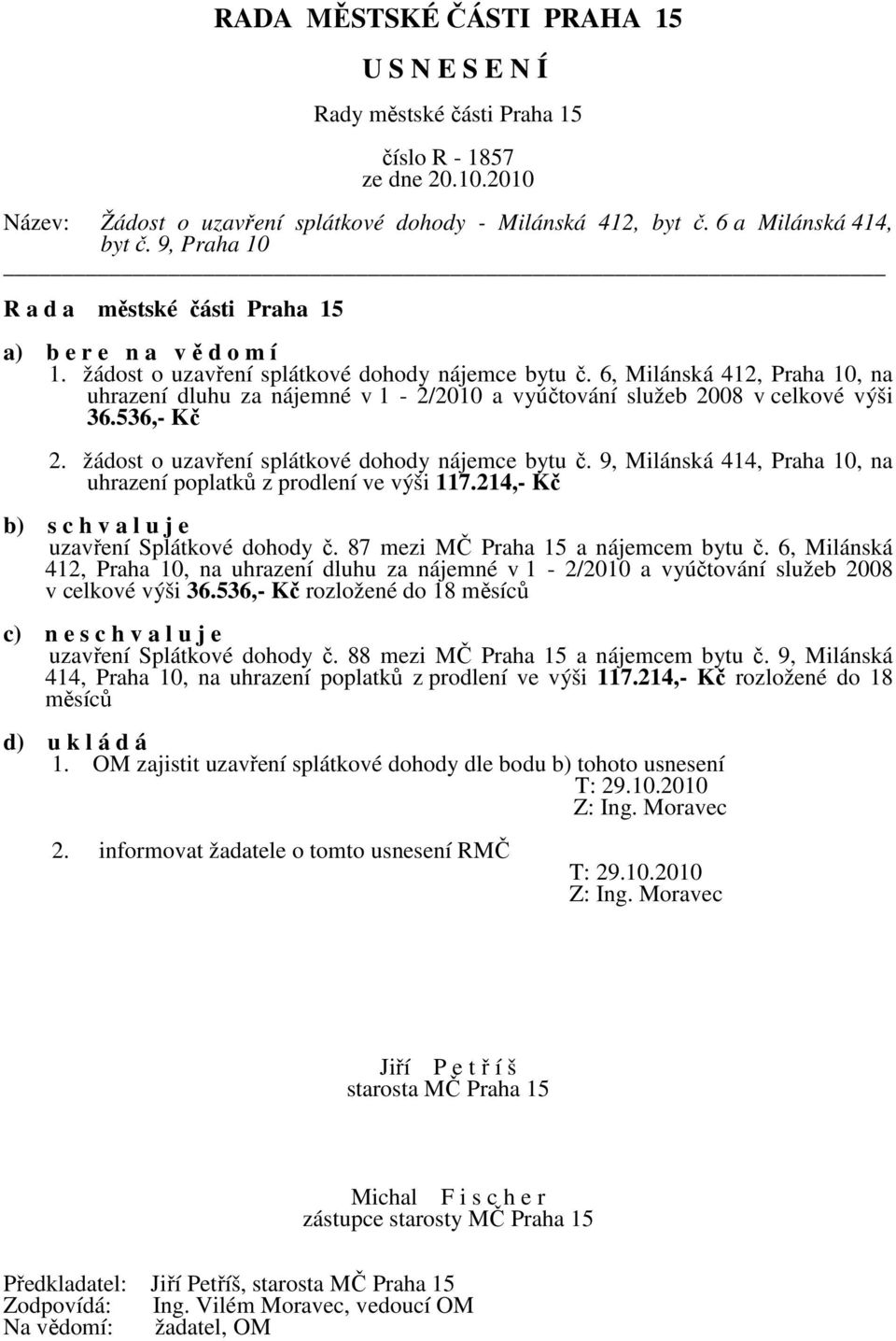 RADA MĚSTSKÉ ČÁSTI PRAHA 15

U S N E S E N Í

Rady městské části Praha 15

číslo R - 1857
ze dne 20.10.2010

Název: Žádost o uzavření splátkové dohody - Milánská 412, byt č. 6 a Milánská 414, byt č. 9, Praha 10

R a d a městské části Praha 15

a) b e r e n a v ě d o m í
1. žádost o uzavření splátkové dohody nájemce bytu č. 6, Milánská 412, Praha 10, na uhrazení dluhu za nájemné v 1 - 2/2010 a vyúčtování služeb 2008 v celkové výši 36.536,- Kč

2. žádost o uzavření splátkové dohody nájemce bytu č. 9, Milánská 414, Praha 10, na uhrazení poplatků z prodlení ve výši 117.214,- Kč

b) s c h v a l u j e
uzavření Splátkové dohody č. 87 mezi MČ Praha 15 a nájemcem bytu č. 6, Milánská 412, Praha 10, na uhrazení dluhu za nájemné v 1 - 2/2010 a vyúčtování služeb 2008 v celkové výši 36.536,- Kč rozložené do 18 měsíců

c) n e s c h v a l u j e
uzavření Splátkové dohody č. 88 mezi MČ Praha 15 a nájemcem bytu č. 9, Milánská 414, Praha 10, na uhrazení poplatků z prodlení ve výši 117.214,- Kč rozložené do 18 měsíců

d) u k l á d á
1. OM zajistit uzavření splátkové dohody dle bodu b) tohoto usnesení
T: 29.10.2010
Z: Ing. Moravec

2. informovat žadatele o tomto usnesení RMČ
T: 29.10.2010
Z: Ing. Moravec

Jiří P e t ř í š
starosta MČ Praha 15

Michal F i s c h e r
zástupce starosty MČ Praha 15

Předkladatel: Jiří Petříš, starosta MČ Praha 15
Zodpovídá: Ing. Vilém Moravec, vedoucí OM
Na vědomí: žadatel, OM